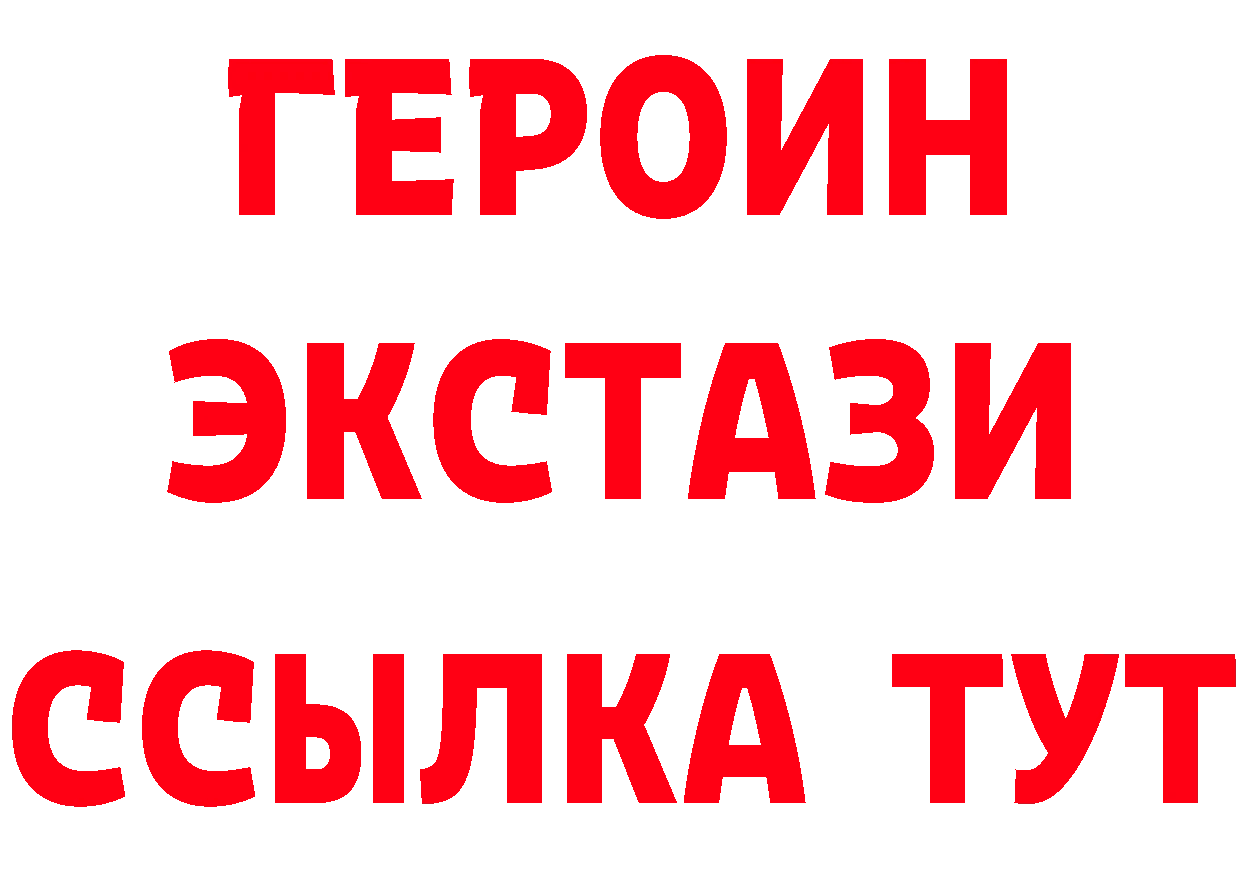 ГЕРОИН
ЭКСТАЗИ
ССЫЛКА ТУТ